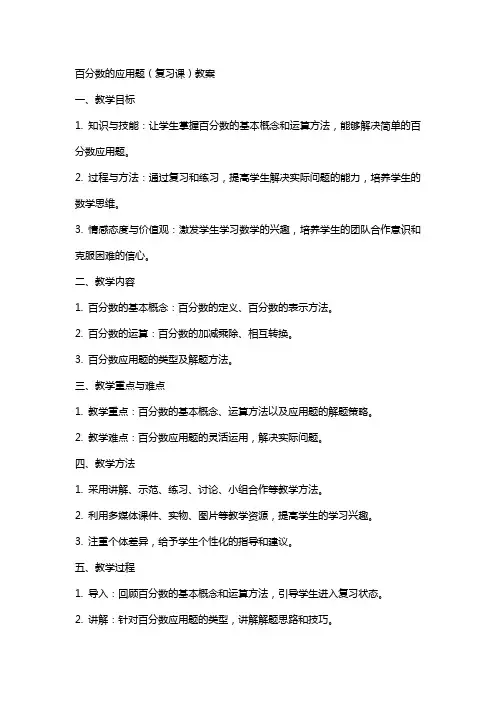 百分数的应用题（复习课）教案

一、教学目标

1. 知识与技能：让学生掌握百分数的基本概念和运算方法，能够解决简单的百分数应用题。

2. 过程与方法：通过复习和练习，提高学生解决实际问题的能力，培养学生的数学思维。

3. 情感态度与价值观：激发学生学习数学的兴趣，培养学生的团队合作意识和克服困难的信心。

二、教学内容

1. 百分数的基本概念：百分数的定义、百分数的表示方法。

2. 百分数的运算：百分数的加减乘除、相互转换。

3. 百分数应用题的类型及解题方法。

三、教学重点与难点

1. 教学重点：百分数的基本概念、运算方法以及应用题的解题策略。

2. 教学难点：百分数应用题的灵活运用，解决实际问题。

四、教学方法

1. 采用讲解、示范、练习、讨论、小组合作等教学方法。

2. 利用多媒体课件、实物、图片等教学资源，提高学生的学习兴趣。

3. 注重个体差异，给予学生个性化的指导和建议。

五、教学过程

1. 导入：回顾百分数的基本概念和运算方法，引导学生进入复习状态。

2. 讲解：针对百分数应用题的类型，讲解解题思路和技巧。